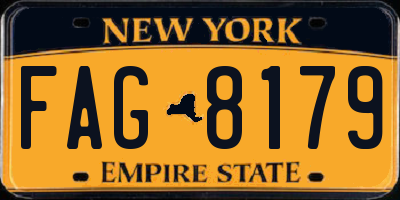 NEW YORK

FAG 8179

EMPIRE STATE